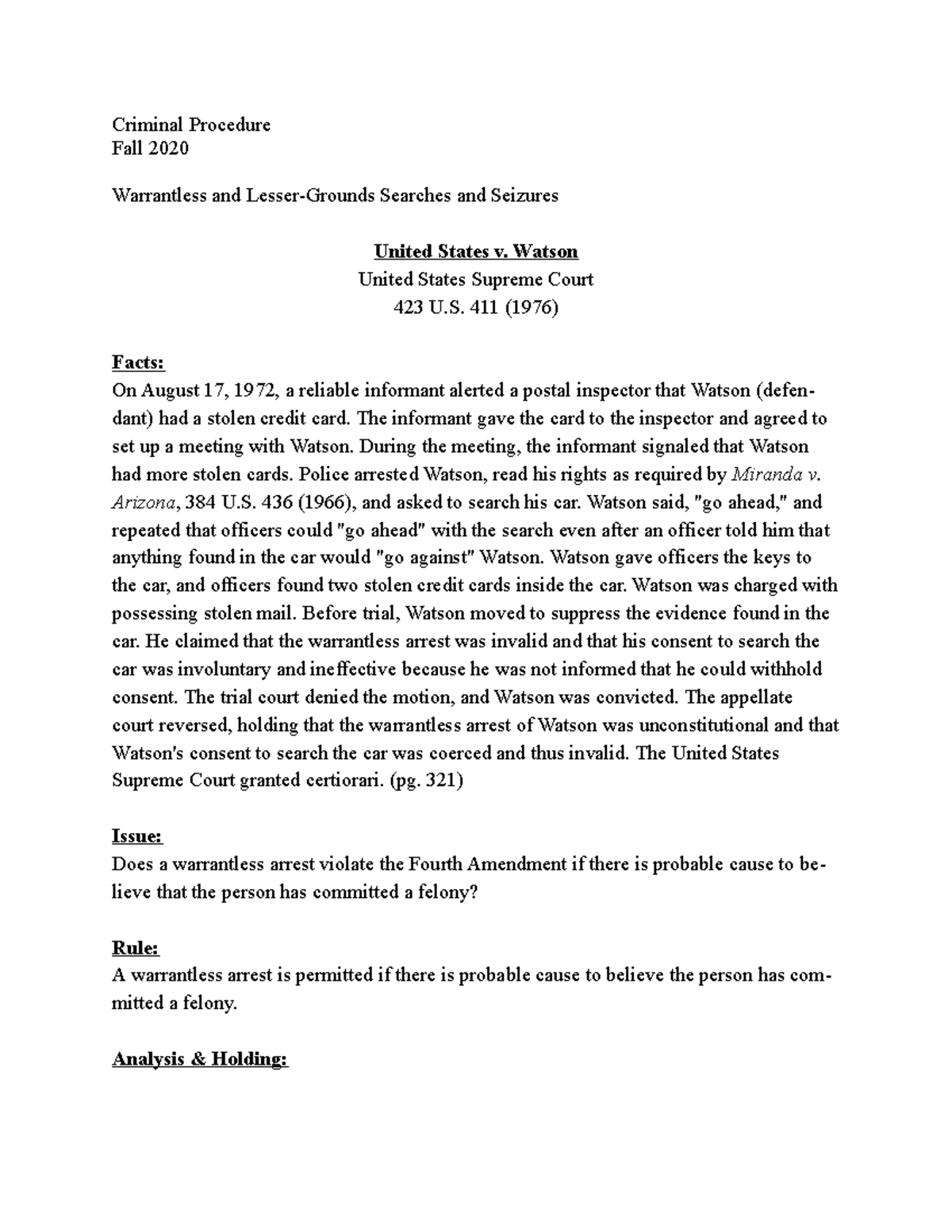 Criminal Procedure
Fall 2020

Warrantless and Lesser-Grounds Searches and Seizures

United States v. Watson
United States Supreme Court
423 U.S. 411 (1976)

Facts:
On August 17, 1972, a reliable informant alerted a postal inspector that Watson (defendant) had a stolen credit card. The informant gave the card to the inspector and agreed to set up a meeting with Watson. During the meeting, the informant signaled that Watson had more stolen cards. Police arrested Watson, read his rights as required by Miranda v. Arizona, 384 U.S. 436 (1966), and asked to search his car. Watson said, "go ahead," and repeated that officers could "go ahead" with the search even after an officer told him that anything found in the car would "go against" Watson. Watson gave officers the keys to the car, and officers found two stolen credit cards inside the car. Watson was charged with possessing stolen mail. Before trial, Watson moved to suppress the evidence found in the car. He claimed that the warrantless arrest was invalid and that his consent to search the car was involuntary and ineffective because he was not informed that he could withhold consent. The trial court denied the motion, and Watson was convicted. The appellate court reversed, holding that the warrantless arrest of Watson was unconstitutional and that Watson's consent to search the car was coerced and thus invalid. The United States Supreme Court granted certiorari. (pg. 321)

Issue:
Does a warrantless arrest violate the Fourth Amendment if there is probable cause to believe that the person has committed a felony?

Rule:
A warrantless arrest is permitted if there is probable cause to believe the person has committed a felony.

Analysis & Holding: